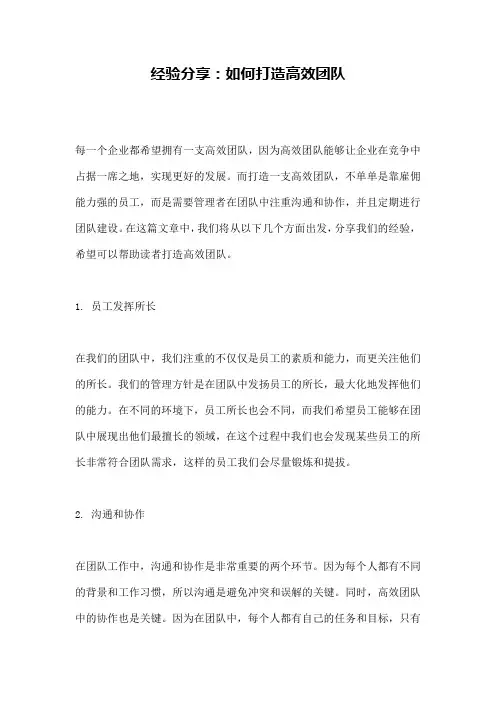 经验分享：如何打造高效团队

每一个企业都希望拥有一支高效团队，因为高效团队能够让企业在竞争中占据一席之地，实现更好的发展。而打造一支高效团队，不单单是靠雇佣能力强的员工，而是需要管理者在团队中注重沟通和协作，并且定期进行团队建设。在这篇文章中，我们将从以下几个方面出发，分享我们的经验，希望可以帮助读者打造高效团队。

1. 员工发挥所长

在我们的团队中，我们注重的不仅仅是员工的素质和能力，而更关注他们的所长。我们的管理方针是在团队中发扬员工的所长，最大化地发挥他们的能力。在不同的环境下，员工所长也会不同，而我们希望员工能够在团队中展现出他们最擅长的领域，在这个过程中我们也会发现某些员工的所长非常符合团队需求，这样的员工我们会尽量锻炼和提拔。

2. 沟通和协作

在团队工作中，沟通和协作是非常重要的两个环节。因为每个人都有不同的背景和工作习惯，所以沟通是避免冲突和误解的关键。同时，高效团队中的协作也是关键。因为在团队中，每个人都有自己的任务和目标，只有